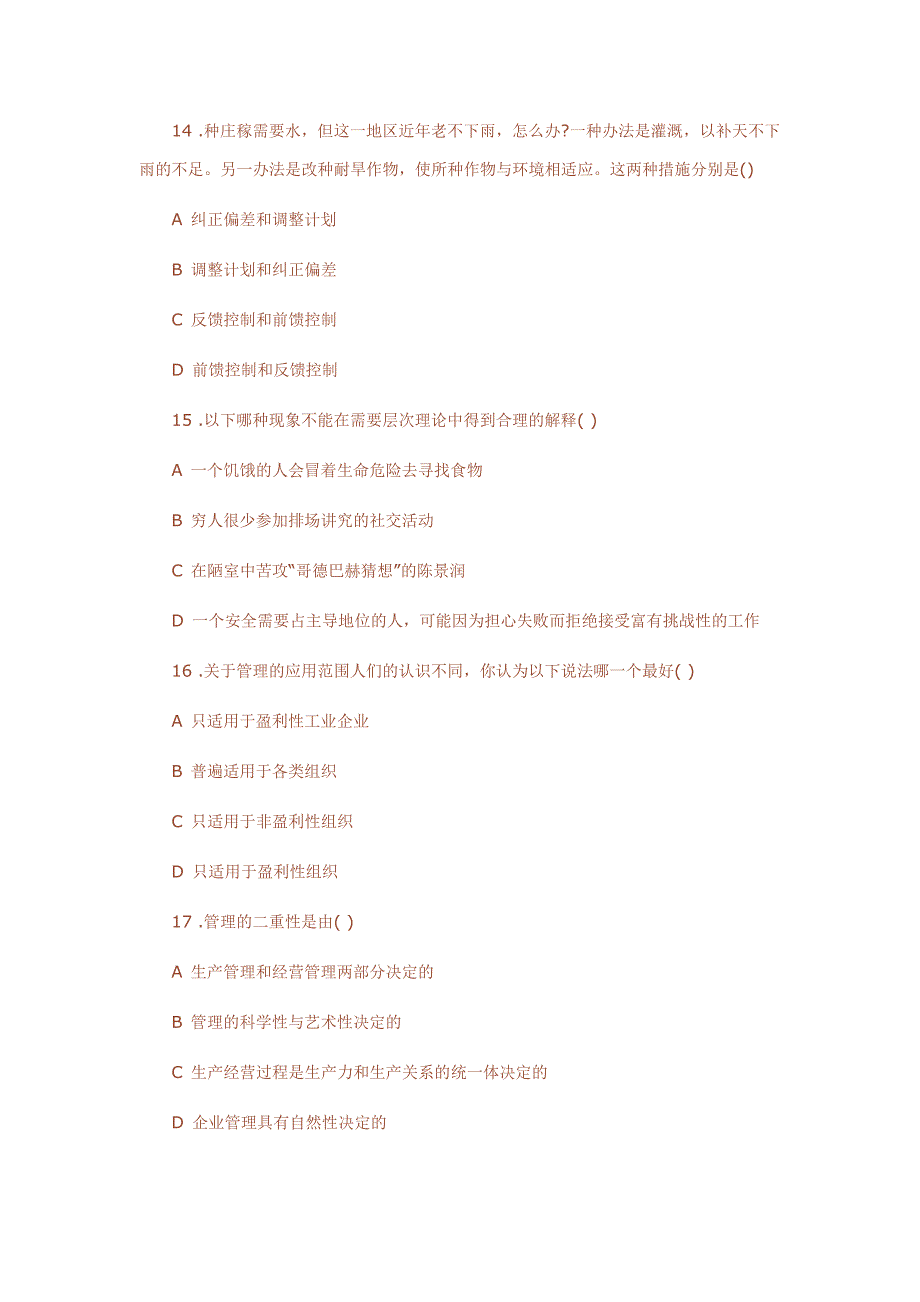 14 .种庄稼需要水，但这一地区近年老不下雨，怎么办?一种办法是灌溉，以补天不下雨的不足。另一办法是改种耐旱作物，使所种作物与环境相适应。这两种措施分别是()

A 纠正偏差和调整计划

B 调整计划和纠正偏差

C 反馈控制和前馈控制

D 前馈控制和反馈控制

15 .以下哪种现象不能在需要层次理论中得到合理的解释( )

A 一个饥饿的人会冒着生命危险去寻找食物

B 穷人很少参加排场讲究的社交活动

C 在陋室中苦攻“哥德巴赫猜想”的陈景润

D 一个安全需要占主导地位的人，可能因为担心失败而拒绝接受富有挑战性的工作

16 .关于管理的应用范围人们的认识不同，你认为以下说法哪一个最好( )

A 只适用于盈利性工业企业

B 普遍适用于各类组织

C 只适用于非盈利性组织

D 只适用于盈利性组织

17 .管理的二重性是由( )

A 生产管理和经营管理两部分决定的

B 管理的科学性与艺术性决定的

C 生产经营过程是生产力和生产关系的统一体决定的

D 企业管理具有自然性决定的